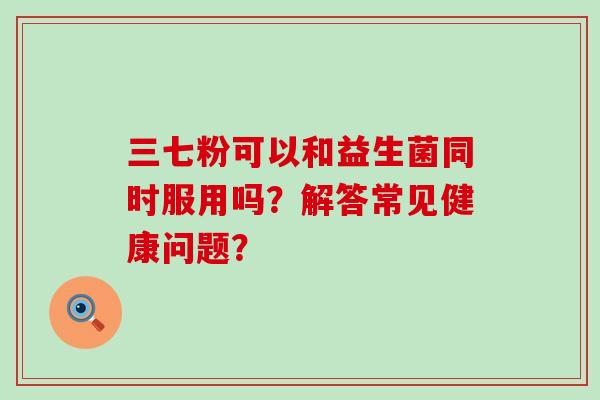 三七粉可以和益生菌同时服用吗？解答常见健康问题？